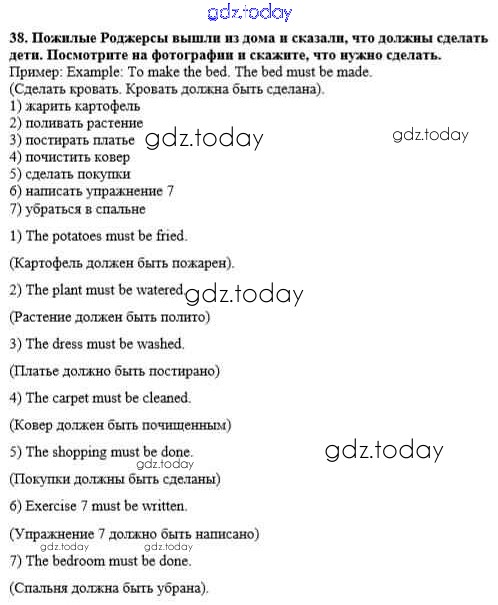 38. Пожилые Роджерсы вышли из дома и сказали, что должны сделать дети. Посмотрите на фотографии и скажите, что нужно сделать.
Пример: Example: To make the bed. The bed must be made.
(Сделать кровать. Кровать должна быть сделана).
1) жарить картофель
2) поливать растение
3) постирать платье
4) почистить ковер
5) сделать покупки
6) написать упражнение 7
7) убраться в спальне

1) The potatoes must be fried.

(Картофель должен быть пожарен).

2) The plant must be watered.

(Растение должен быть полито)

3) The dress must be washed.

(Платье должно быть постирано)

4) The carpet must be cleaned.

(Ковер должен быть почищенным)

5) The shopping must be done.

(Покупки должны быть сделаны)

6) Exercise 7 must be written.

(Упражнение 7 должно быть написано)

7) The bedroom must be done.

(Спальня должна быть убрана).

gdz.today